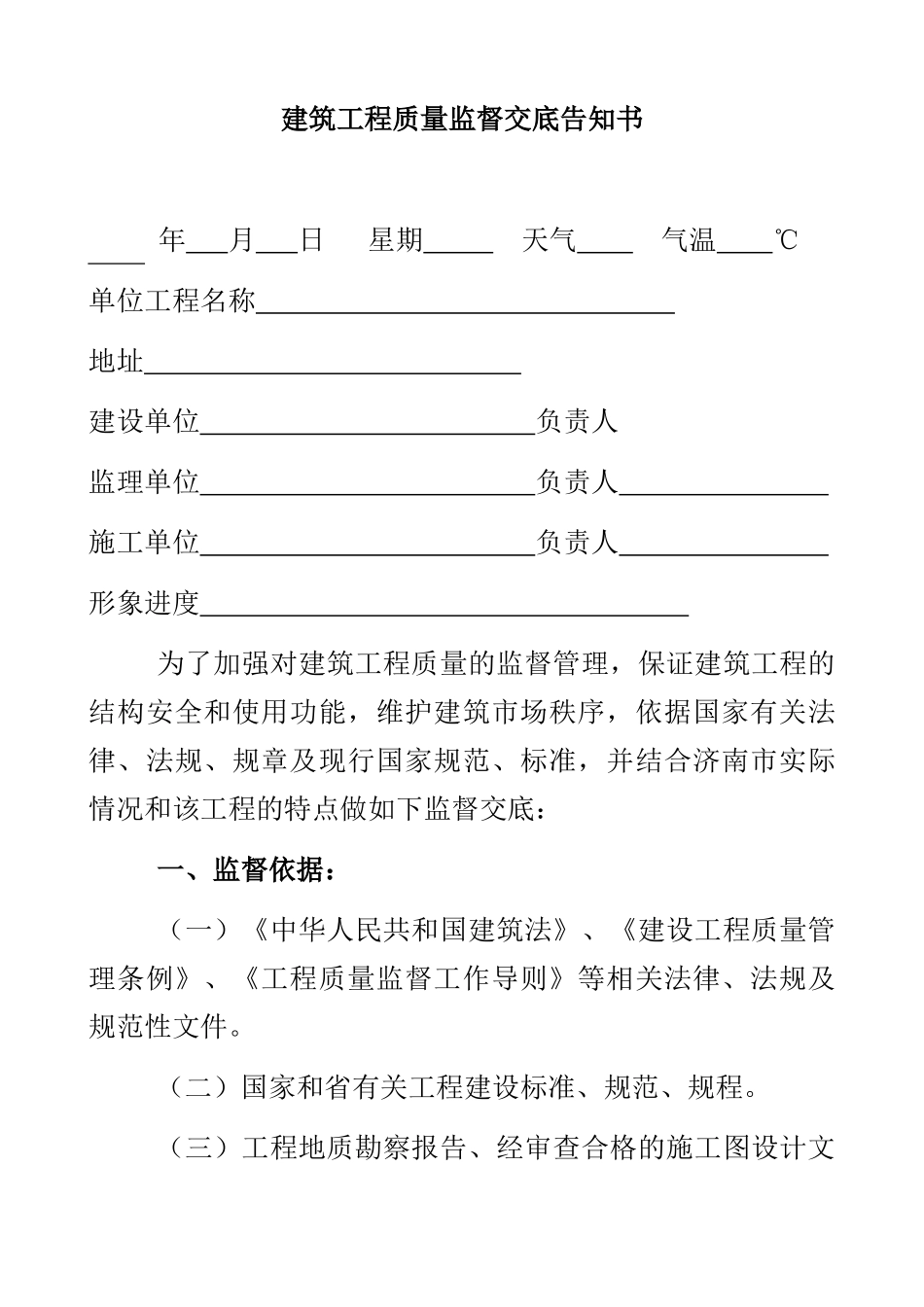 建筑工程质量监督交底告知书

____年___月___日　星期_____　天气____　气温____℃

单位工程名称______________________________

地址___________________________

建设单位________________________负责人

监理单位________________________负责人_______________

施工单位________________________负责人_______________

形象进度___________________________________

为了加强对建筑工程质量的监督管理，保证建筑工程的结构安全和使用功能，维护建筑市场秩序，依据国家有关法律、法规、规章及现行国家规范、标准，并结合济南市实际情况和该工程的特点做如下监督交底：

一、监督依据：

（一）《中华人民共和国建筑法》、《建设工程质量管理条例》、《工程质量监督工作导则》等相关法律、法规及规范性文件。

（二）国家和省有关工程建设标准、规范、规程。

（三）工程地质勘察报告、经审查合格的施工图设计文